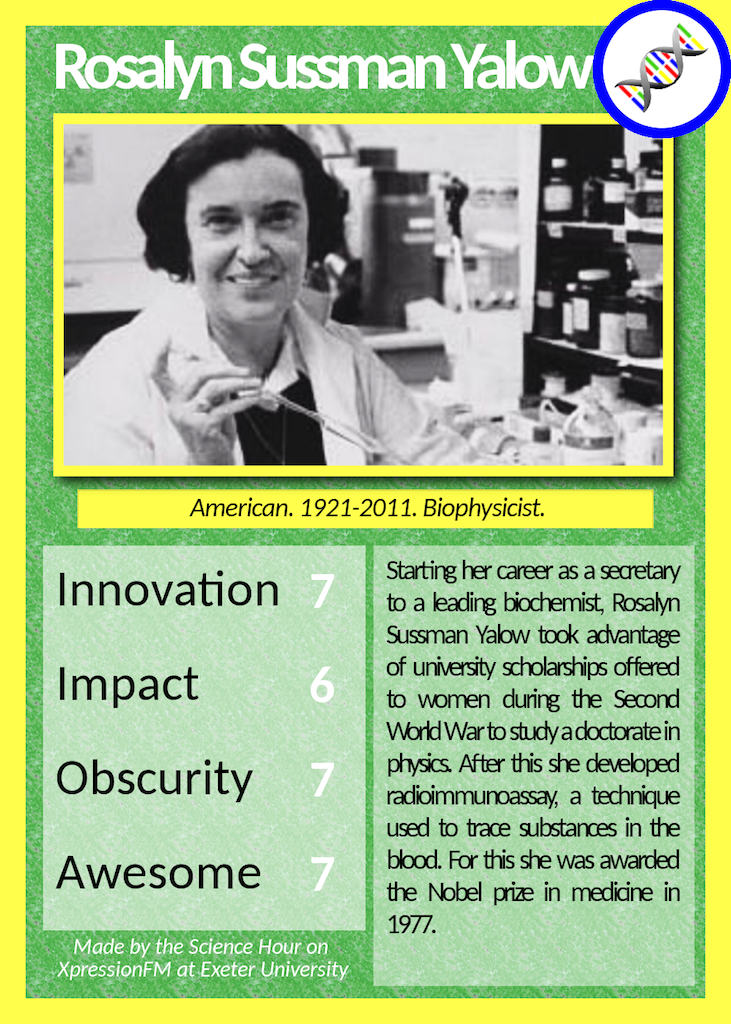 Rosalyn Sussman Yalow

American. 1921-2011. Biophysicist.

Innovation 7

Impact 6

Obscurity 7

Awesome 7

Made by the Science Hour on XpressionFM at Exeter University

Starting her career as a secretary to a leading biochemist, Rosalyn Sussman Yalow took advantage of university scholarships offered to women during the Second World War to study a doctorate in physics. After this she developed radioimmunoassay, a technique used to trace substances in the blood. For this she was awarded the Nobel prize in medicine in 1977.